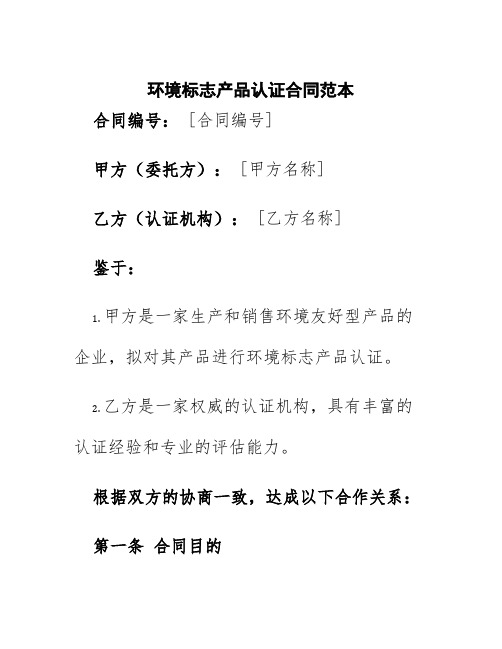 环境标志产品认证合同范本

合同编号：［合同编号］

甲方（委托方）：［甲方名称］

乙方（认证机构）：［乙方名称］

鉴于：

1.甲方是一家生产和销售环境友好型产品的企业，拟对其产品进行环境标志产品认证。

2.乙方是一家权威的认证机构，具有丰富的认证经验和专业的评估能力。

根据双方的协商一致，达成以下合作关系：

第一条 合同目的